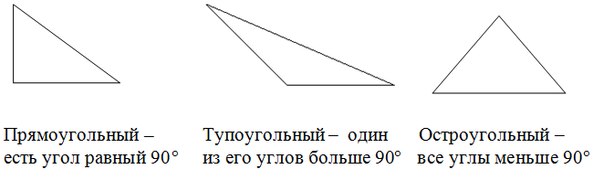 Прямоугольный – есть угол равный 90°

Тупоугольный – один из его углов больше 90°

Остроугольный – все углы меньше 90°